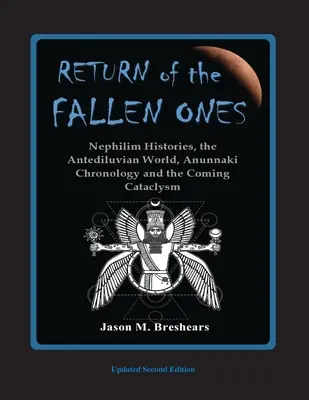 RETURN of the FALLEN ONES

Nephilim Histories, the Antediluvian World, Anunnaki Chronology and the Coming Cataclysm

Jason M. Breshears

Updated Second Edition